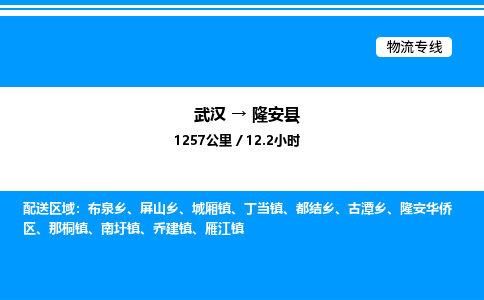 物流专线

武汉 → 隆安县

1257公里 / 12.2小时

配送区域：布泉乡、屏山乡、城厢镇、丁当镇、都结乡、古潭乡、隆安华侨区、那桐镇、南圩镇、乔建镇、雁江镇